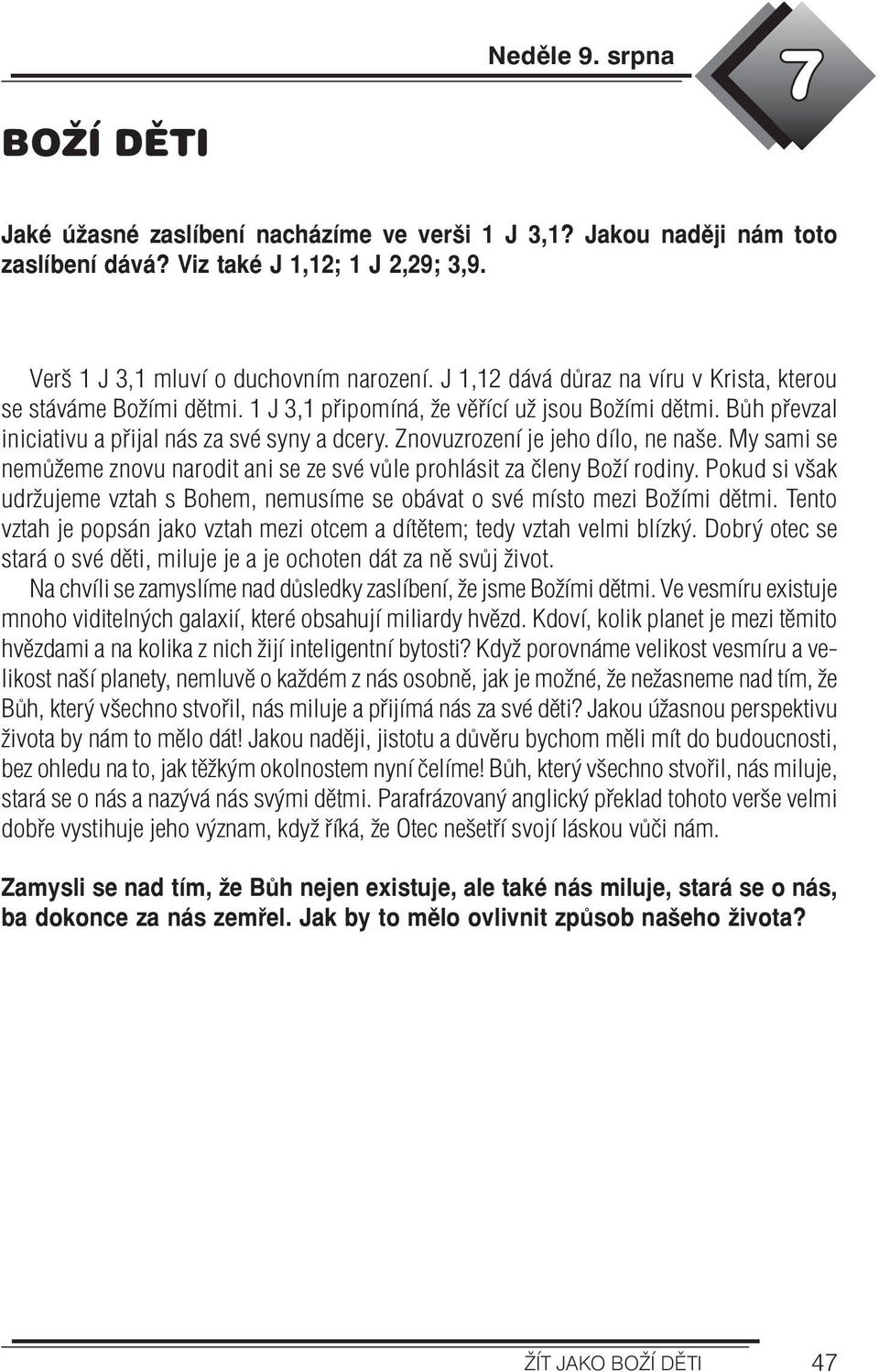 Neděle 9. srpna

7

BOŽÍ DĚTI

Jaké úžasné zaslíbení nacházíme ve verši 1 J 3,1? Jakou naději nám toto zaslíbení dává? Viz také J 1,12; 1 J 2,29; 3,9.

Verš 1 J 3,1 mluví o duchovním narození. J 1,12 dává důraz na víru v Krista, kterou se stáváme Božími dětmi. 1 J 3,1 připomíná, že věřící už jsou Božími dětmi. Bůh převzal iniciativu a přijal nás za své syny a dcery. Znovuzrození je jeho dílo, ne naše. My sami se nemůžeme znovu narodit ani se ze své vůle prohlásit za členy Boží rodiny. Pokud si však udržujeme vztah s Bohem, nemusíme se obávat o své místo mezi Božími dětmi. Tento vztah je popsán jako vztah mezi otcem a dítětem; tedy vztah velmi blízký. Dobrý otec se stará o své děti, miluje je a je ochoten dát za ně svůj život.

Na chvíli se zamyslíme nad důsledky zaslíbení, že jsme Božími dětmi. Ve vesmíru existuje mnoho viditelných galaxií, které obsahují miliardy hvězd. Kdoví, kolik planet je mezi těmito hvězdami a na kolika z nich žijí inteligentní bytosti? Když porovnáme velikost vesmíru a velikost naší planety, nemluvě o každém z nás osobně, jak je možné, že nežasneme nad tím, že Bůh, který všechno stvořil, nás miluje a přijímá nás za své děti? Jakou úžasnou perspektivu života by nám to mělo dát! Jakou naději, jistotu a důvěru bychom měli mít do budoucnosti, bez ohledu na to, jak těžkým okolnostem nyní čelíme! Bůh, který všechno stvořil, nás miluje, stará se o nás a nazývá nás svými dětmi. Parafrázovaný anglický překlad tohoto verše velmi dobře vystihuje jeho význam, když říká, že Otec nešetří svojí láskou vůči nám.

Zamysli se nad tím, že Bůh nejen existuje, ale také nás miluje, stará se o nás, ba dokonce za nás zemřel. Jak by to mělo ovlivnit způsob našeho života?

ŽÍT JAKO BOŽÍ DĚTI 47